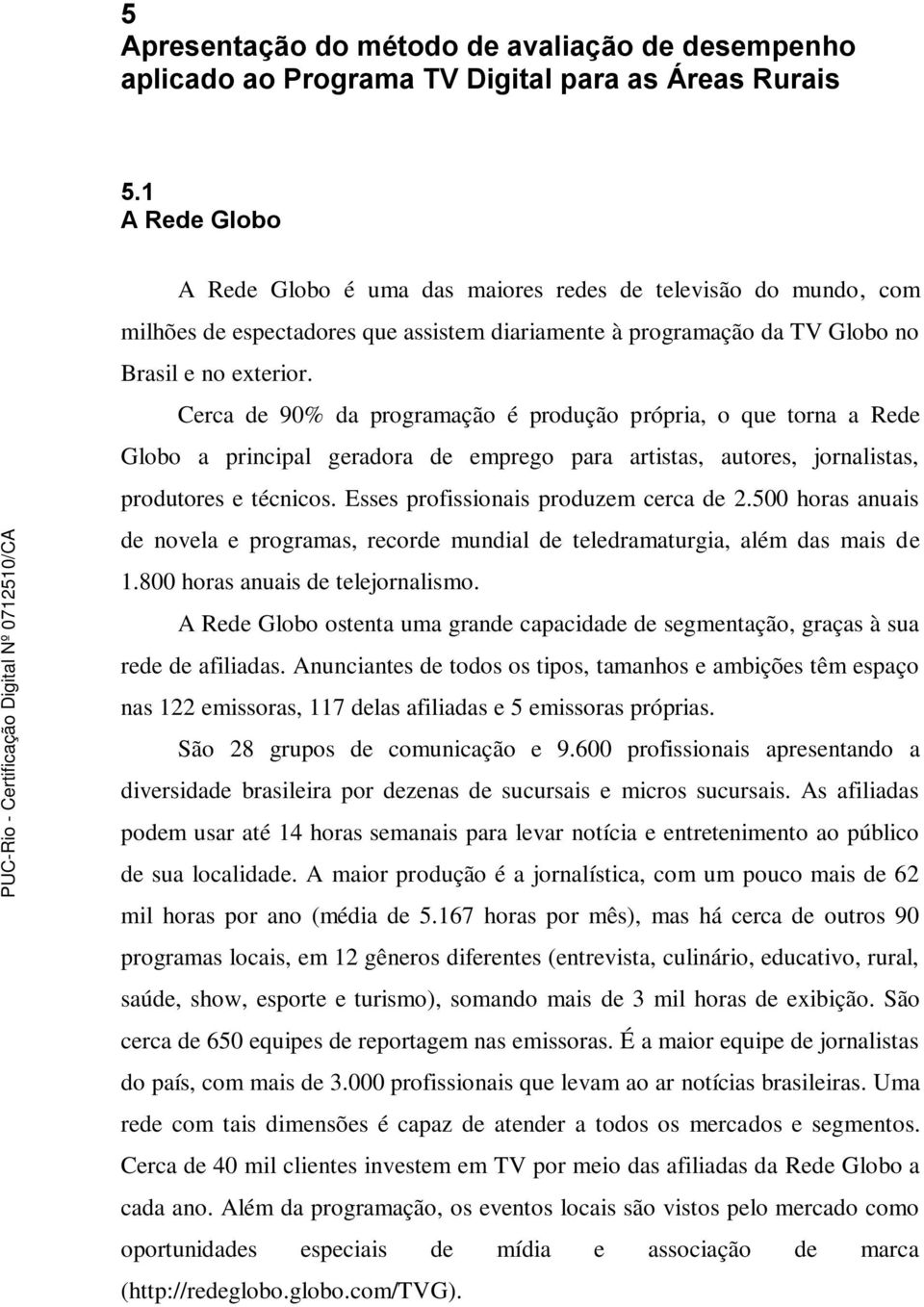 5
Apresentação do método de avaliação de desempenho aplicado ao Programa TV Digital para as Áreas Rurais

5.1
A Rede Globo

A Rede Globo é uma das maiores redes de televisão do mundo, com milhões de espectadores que assistem diariamente à programação da TV Globo no Brasil e no exterior.

Cerca de 90% da programação é produção própria, o que torna a Rede Globo a principal geradora de emprego para artistas, autores, jornalistas, produtores e técnicos. Esses profissionais produzem cerca de 2.500 horas anuais de novela e programas, recorde mundial de teledramaturgia, além das mais de 1.800 horas anuais de telejornalismo.

A Rede Globo ostenta uma grande capacidade de segmentação, graças à sua rede de afiliadas. Anunciantes de todos os tipos, tamanhos e ambições têm espaço nas 122 emissoras, 117 delas afiliadas e 5 emissoras próprias.

São 28 grupos de comunicação e 9.600 profissionais apresentando a diversidade brasileira por dezenas de sucursais e micros sucursais. As afiliadas podem usar até 14 horas semanais para levar notícia e entretenimento ao público de sua localidade. A maior produção é a jornalística, com um pouco mais de 62 mil horas por ano (média de 5.167 horas por mês), mas há cerca de outros 90 programas locais, em 12 gêneros diferentes (entrevista, culinário, educativo, rural, saúde, show, esporte e turismo), somando mais de 3 mil horas de exibição. São cerca de 650 equipes de reportagem nas emissoras. É a maior equipe de jornalistas do país, com mais de 3.000 profissionais que levam ao ar notícias brasileiras. Uma rede com tais dimensões é capaz de atender a todos os mercados e segmentos. Cerca de 40 mil clientes investem em TV por meio das afiliadas da Rede Globo a cada ano. Além da programação, os eventos locais são vistos pelo mercado como oportunidades especiais de mídia e associação de marca (http://redeglobo.globo.com/TVG).

PUC-Rio - Certificação Digital Nº 0712510/CA